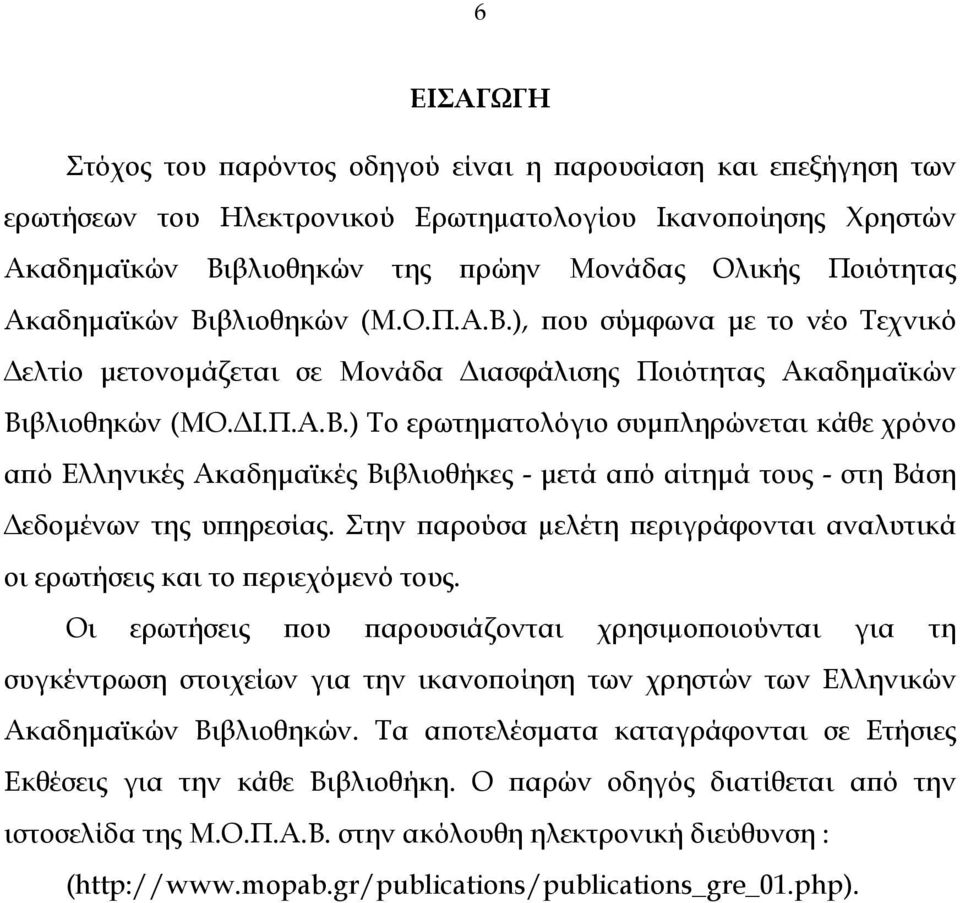 6

ΕΙΣΑΓΩΓΗ

Στόχος του παρόντος οδηγού είναι η παρουσίαση και επεξήγηση των ερωτήσεων του Ηλεκτρονικού Ερωτηματολογίου Ικανοποίησης Χρηστών Ακαδημαϊκών Βιβλιοθηκών της πρώην Μονάδας Ολικής Ποιότητας Ακαδημαϊκών Βιβλιοθηκών (Μ.Ο.Π.Α.Β.), που σύμφωνα με το νέο Τεχνικό Δελτίο μετονομάζεται σε Μονάδα Διασφάλισης Ποιότητας Ακαδημαϊκών Βιβλιοθηκών (ΜΟ.ΔΙ.Π.Α.Β.) Το ερωτηματολόγιο συμπληρώνεται κάθε χρόνο από Ελληνικές Ακαδημαϊκές Βιβλιοθήκες - μετά από αίτημά τους - στη Βάση Δεδομένων της υπηρεσίας. Στην παρούσα μελέτη περιγράφονται αναλυτικά οι ερωτήσεις και το περιεχόμενό τους.

Οι ερωτήσεις που παρουσιάζονται χρησιμοποιούνται για τη συγκέντρωση στοιχείων για την ικανοποίηση των χρηστών των Ελληνικών Ακαδημαϊκών Βιβλιοθηκών. Τα αποτελέσματα καταγράφονται σε Ετήσιες Εκθέσεις για την κάθε Βιβλιοθήκη. Ο παρών οδηγός διατίθεται από την ιστοσελίδα της Μ.Ο.Π.Α.Β. στην ακόλουθη ηλεκτρονική διεύθυνση : (http://www.mopab.gr/publications/publications_gre_01.php).